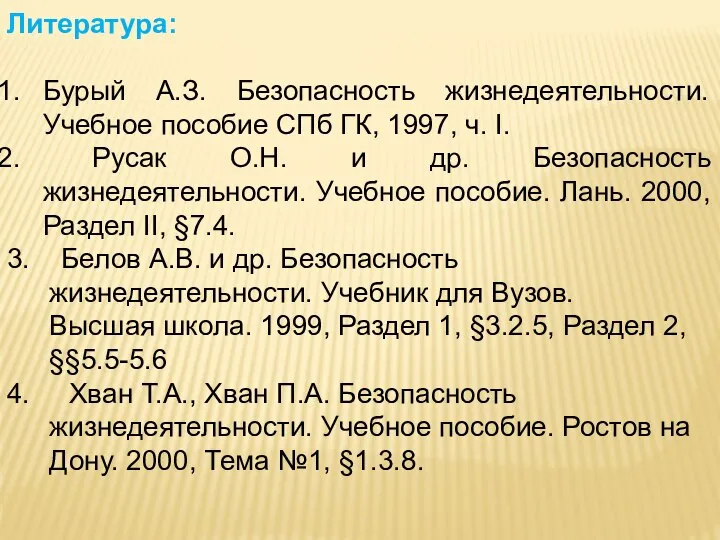 Литература:

1. Бурый А.З. Безопасность жизнедеятельности. Учебное пособие СПб ГК, 1997, ч. I.
2. Русак О.Н. и др. Безопасность жизнедеятельности. Учебное пособие. Лань. 2000, Раздел II, §7.4.
3. Белов А.В. и др. Безопасность жизнедеятельности. Учебник для Вузов. Высшая школа. 1999, Раздел 1, §3.2.5, Раздел 2, §§5.5-5.6
4. Хван Т.А., Хван П.А. Безопасность жизнедеятельности. Учебное пособие. Ростов на Дону. 2000, Тема №1, §1.3.8.